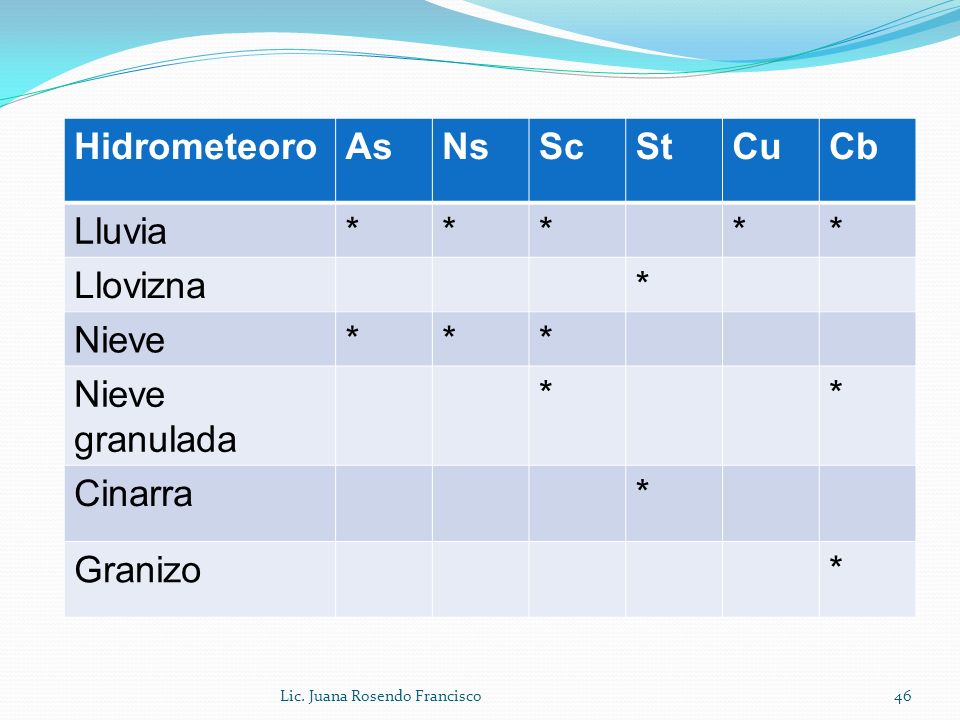 | Hidrometeoro | As | Ns | Sc | St | Cu | Cb |
|---|---|---|---|---|---|---|
| Lluvia | * | * | * | | * | * |
| Llovizna | | | | * | | |
| Nieve | * | * | * | | | |
| Nieve granulada | | | * | | | * |
| Cinarra | | | | * | | |
| Granizo | | | | | | * |

Lic. Juana Rosendo Francisco

46